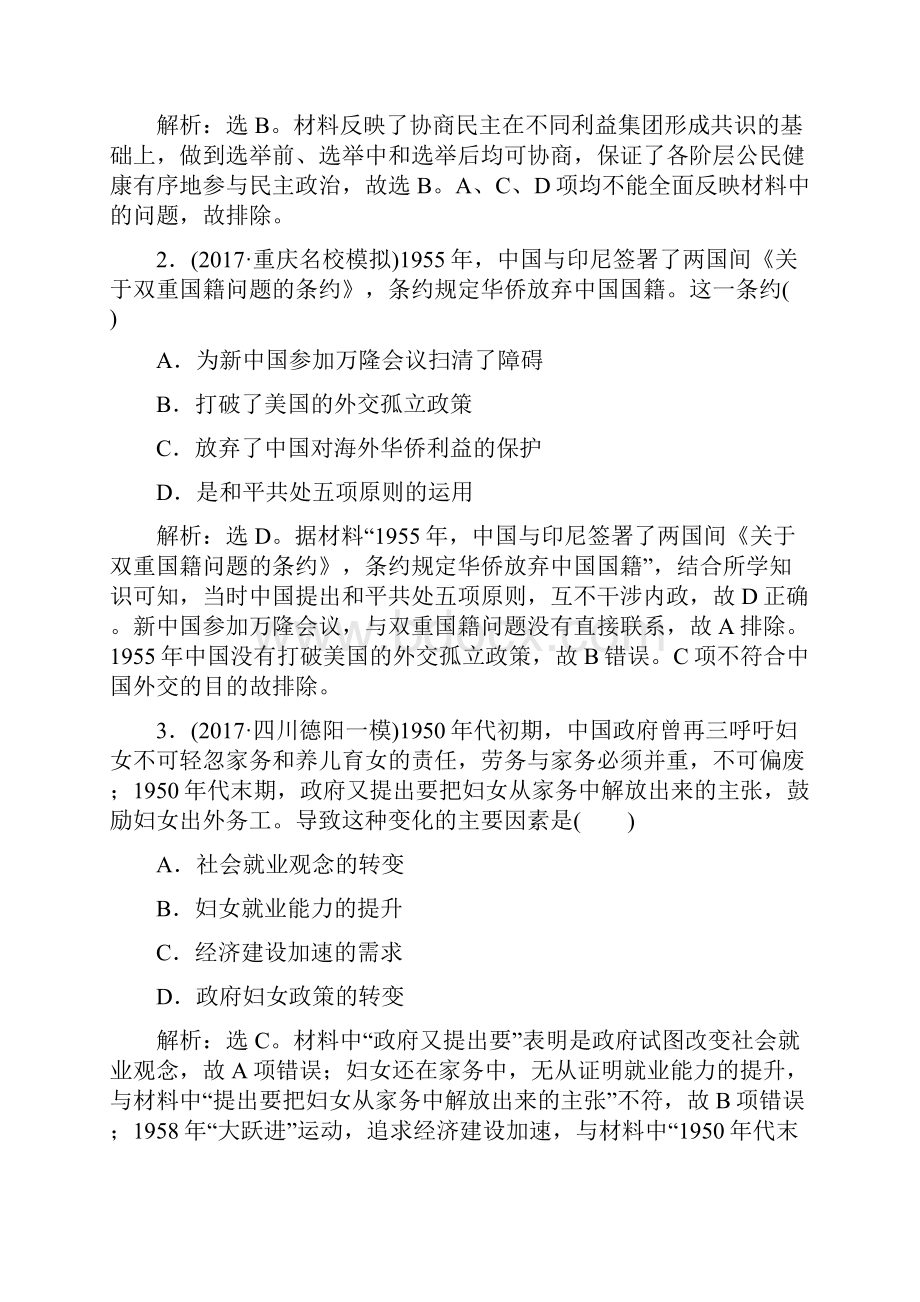 解析：选 B。材料反映了协商民主在不同利益集团形成共识的基础上，做到选举前、选举中和选举后均可协商，保证了各阶层公民健康有序地参与民主政治，故选 B。A、C、D 项均不能全面反映材料中的问题，故排除。

2．(2017·重庆名校模拟)1955 年，中国与印尼签署了两国间《关于双重国籍问题的条约》，条约规定华侨放弃中国国籍。这一条约(　　)

A．为新中国参加万隆会议扫清了障碍

B．打破了美国的外交孤立政策

C．放弃了中国对海外华侨利益的保护

D．是和平共处五项原则的运用

解析：选 D。据材料“1955 年，中国与印尼签署了两国间《关于双重国籍问题的条约》，条约规定华侨放弃中国国籍”，结合所学知识可知，当时中国提出和平共处五项原则，互不干涉内政，故 D 正确。新中国参加万隆会议，与双重国籍问题没有直接联系，故 A 排除。1955 年中国没有打破美国的外交孤立政策，故 B 错误。C 项不符合中国外交的目的故排除。

3．(2017·四川德阳一模)1950 年代初期，中国政府曾再三呼吁妇女不可轻忽家务和养儿育女的责任，劳务与家务必须并重，不可偏废；1950 年代末期，政府又提出要把妇女从家务中解放出来的主张，鼓励妇女出外务工。导致这种变化的主要因素是(　　)

A．社会就业观念的转变

B．妇女就业能力的提升

C．经济建设加速的需求

D．政府妇女政策的转变

解析：选 C。材料中“政府又提出要”表明是政府试图改变社会就业观念，故 A 项错误；妇女还在家务中，无从证明就业能力的提升，与材料中“提出要把妇女从家务中解放出来的主张”不符，故 B 项错误；1958 年“大跃进”运动，追求经济建设加速，与材料中“1950 年代末